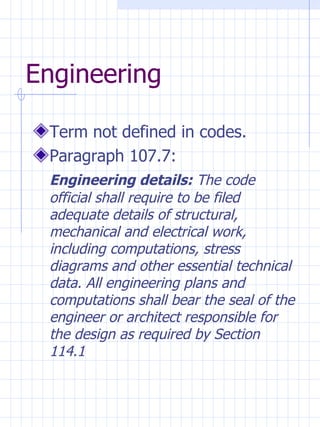 Engineering

◆Term not defined in codes.
◆Paragraph 107.7:

Engineering details: The code official shall require to be filed adequate details of structural, mechanical and electrical work, including computations, stress diagrams and other essential technical data. All engineering plans and computations shall bear the seal of the engineer or architect responsible for the design as required by Section 114.1